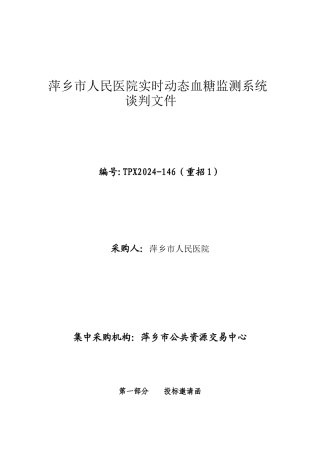 萍乡市人民医院实时动态血糖监测系统
谈判文件

编号:TPX2024-146（重招1）

采购人：萍乡市人民医院

集中采购机构：萍乡市公共资源交易中心

第一部分　　投标邀请函